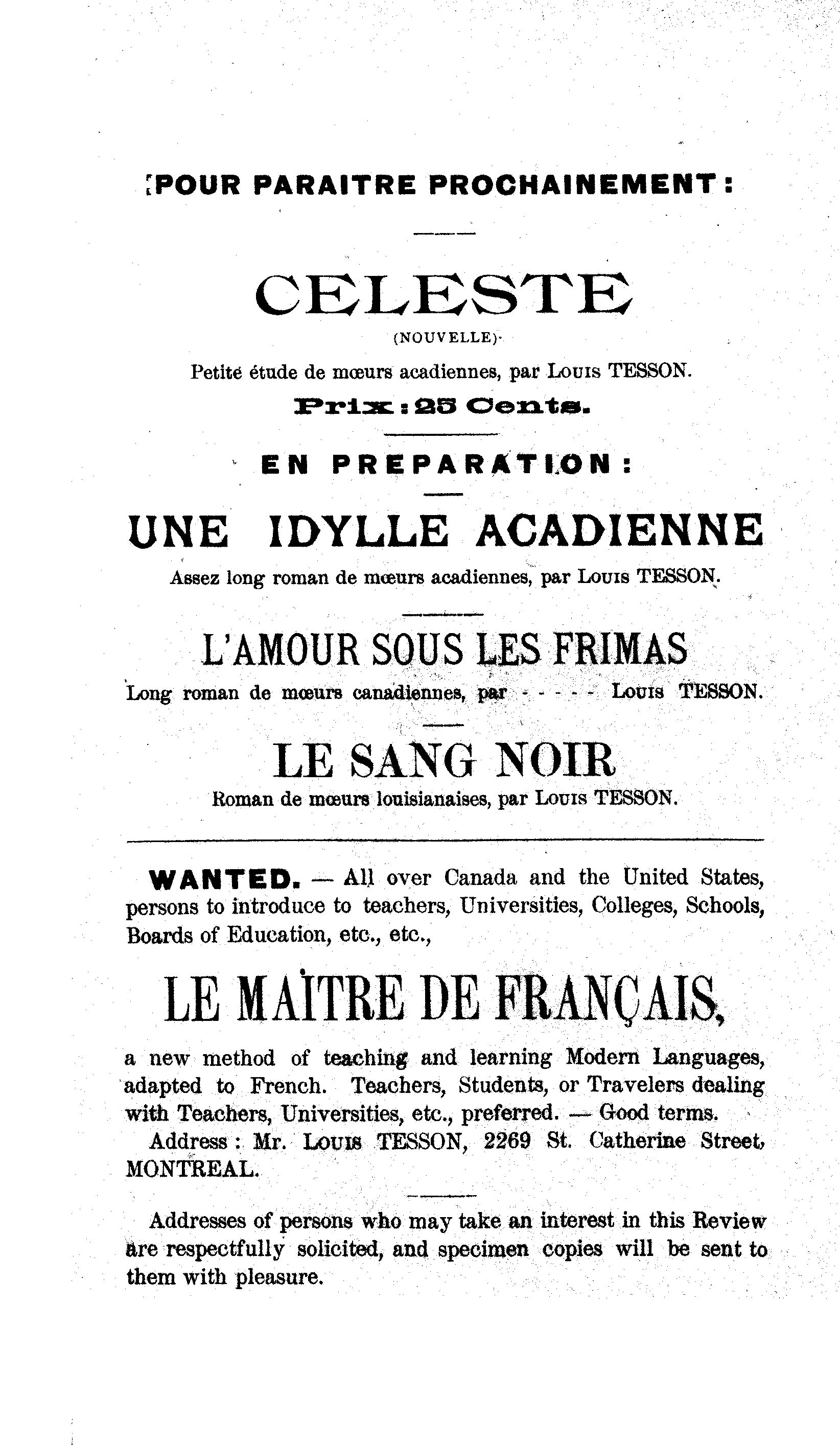 POUR PARAITRE PROCHAINEMENT :

CELESTE

(NOUVELLE)

Petite étude de mœurs acadiennes, par Louis TESSON.

Prix : 25 Cents.

EN PREPARATION :

UNE IDYLLE ACADIENNE

Assez long roman de mœurs acadiennes, par Louis TESSON.

L'AMOUR SOUS LES FRIMAS

Long roman de mœurs canadiennes, par - - - - - Louis TESSON.

LE SANG NOIR

Roman de mœurs louisianaises, par Louis TESSON.

WANTED. — All over Canada and the United States, persons to introduce to teachers, Universities, Colleges, Schools, Boards of Education, etc., etc.,

LE MAÎTRE DE FRANÇAIS,

a new method of teaching and learning Modern Languages, adapted to French. Teachers, Students, or Travelers dealing with Teachers, Universities, etc., preferred. — Good terms.

Address : Mr. Louis TESSON, 2269 St. Catherine Street, MONTREAL.

Addresses of persons who may take an interest in this Review are respectfully solicited, and specimen copies will be sent to them with pleasure.